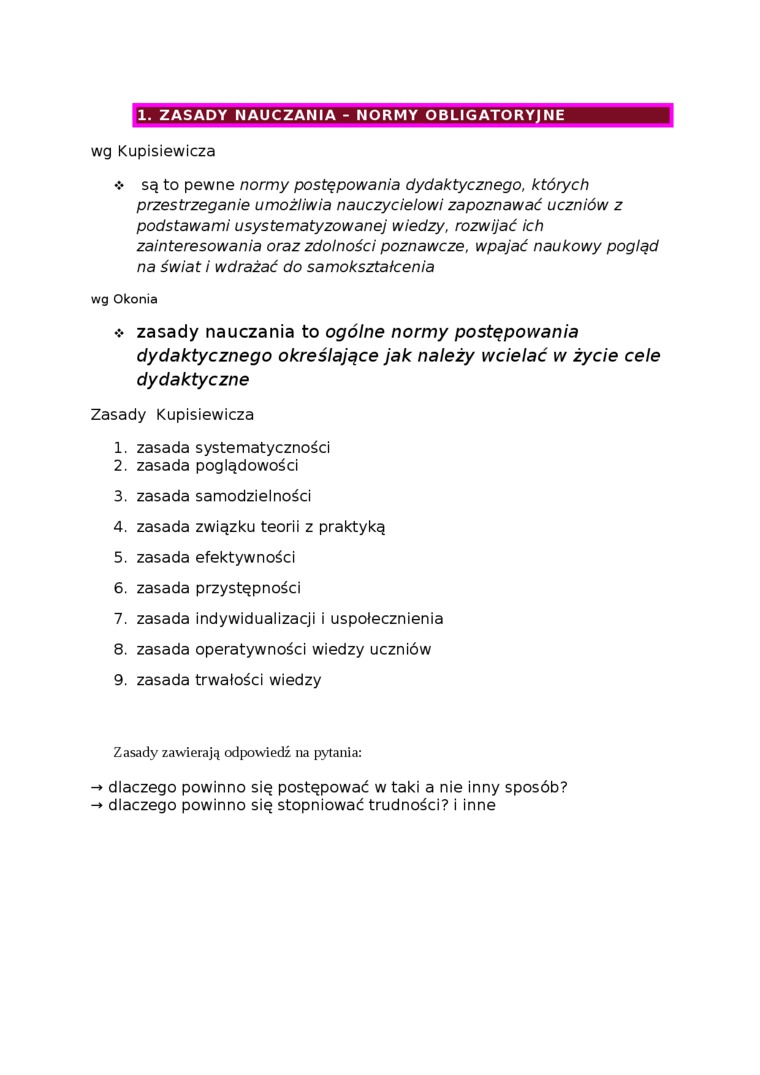 1. ZASADY NAUCZANIA – NORMY OBLIGATORYJNE

wg Kupisiewicza

❖ są to pewne normy postępowania dydaktycznego, których przestrzeganie umożliwia nauczycielowi zapoznawać uczniów z podstawami usystematyzowanej wiedzy, rozwijać ich zainteresowania oraz zdolności poznawcze, wpajać naukowy pogląd na świat i wdrażać do samokształcenia

wg Okonia

❖ zasady nauczania to ogólne normy postępowania dydaktycznego określające jak należy wcielać w życie cele dydaktyczne

Zasady Kupisiewicza

1. zasada systematyczności
2. zasada poglądowości
3. zasada samodzielności
4. zasada związku teorii z praktyką
5. zasada efektywności
6. zasada przystępności
7. zasada indywidualizacji i uspołecznienia
8. zasada operatywności wiedzy uczniów
9. zasada trwałości wiedzy

Zasady zawierają odpowiedź na pytania:

→ dlaczego powinno się postępować w taki a nie inny sposób?
→ dlaczego powinno się stopniować trudności? i inne